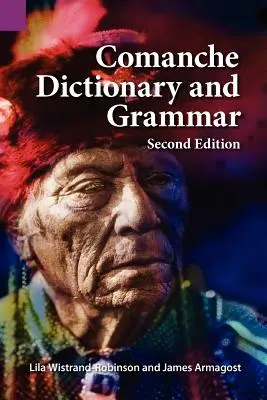 Comanche Dictionary and Grammar

Second Edition

Lila Wistrand-Robinson and James Armagost